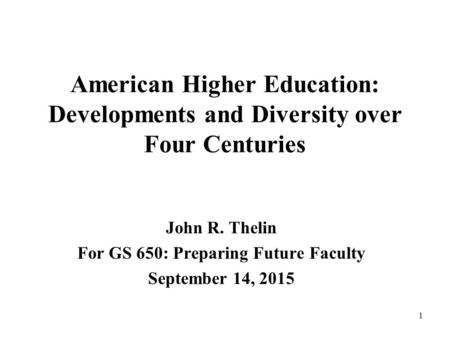 American Higher Education: Developments and Diversity over Four Centuries

John R. Thelin
For GS 650: Preparing Future Faculty
September 14, 2015

1